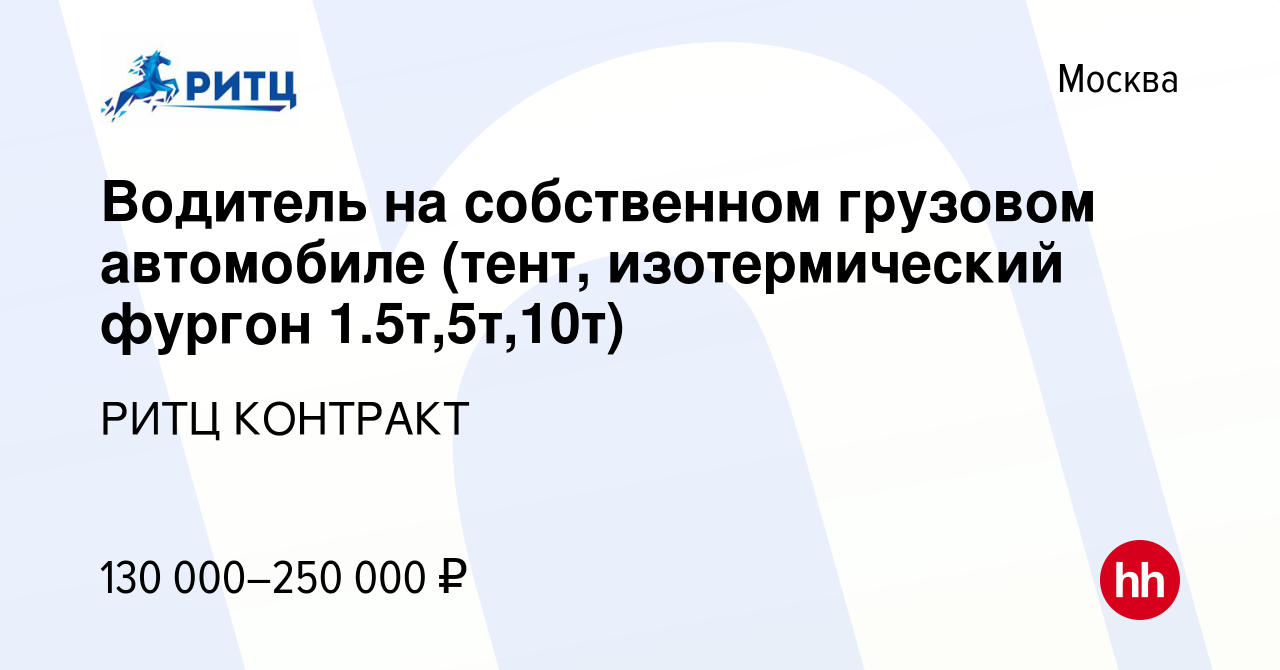 РИТЦ

Москва

Водитель на собственном грузовом автомобиле (тент, изотермический фургон 1.5т,5т,10т)

РИТЦ КОНТРАКТ

130 000–250 000 ₽

hh